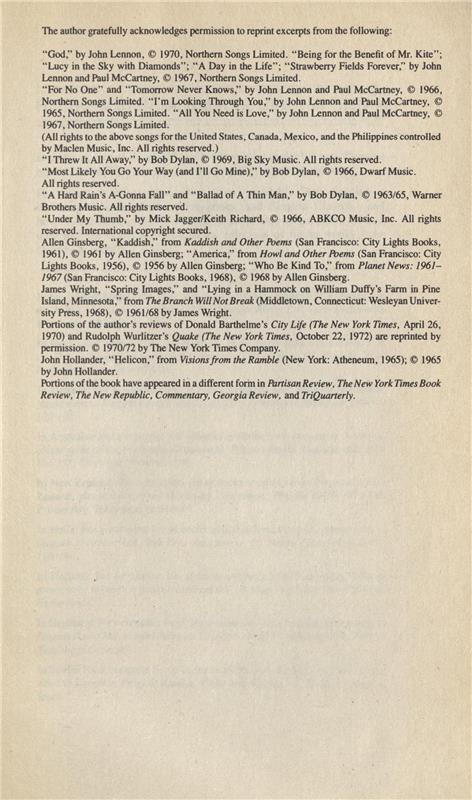 The author gratefully acknowledges permission to reprint excerpts from the following:

"God," by John Lennon, © 1970, Northern Songs Limited. "Being for the Benefit of Mr. Kite"; "Lucy in the Sky with Diamonds"; "A Day in the Life"; "Strawberry Fields Forever," by John Lennon and Paul McCartney, © 1967, Northern Songs Limited.
"For No One" and "Tomorrow Never Knows," by John Lennon and Paul McCartney, © 1966, Northern Songs Limited. "I'm Looking Through You," by John Lennon and Paul McCartney, © 1965, Northern Songs Limited. "All You Need is Love," by John Lennon and Paul McCartney, © 1967, Northern Songs Limited.
(All rights to the above songs for the United States, Canada, Mexico, and the Philippines controlled by Maclen Music, Inc. All rights reserved.)
"I Threw It All Away," by Bob Dylan, © 1969, Big Sky Music. All rights reserved.
"Most Likely You Go Your Way (and I'll Go Mine)," by Bob Dylan, © 1966, Dwarf Music. All rights reserved.
"A Hard Rain's A-Gonna Fall" and "Ballad of A Thin Man," by Bob Dylan, © 1963/65, Warner Brothers Music. All rights reserved.
"Under My Thumb," by Mick Jagger/Keith Richard, © 1966, ABKCO Music, Inc. All rights reserved. International copyright secured.
Allen Ginsberg, "Kaddish," from Kaddish and Other Poems (San Francisco: City Lights Books, 1961), © 1961 by Allen Ginsberg; "America," from Howl and Other Poems (San Francisco: City Lights Books, 1956), © 1956 by Allen Ginsberg; "Who Be Kind To," from Planet News: 1961–1967 (San Francisco: City Lights Books, 1968), © 1968 by Allen Ginsberg.
James Wright, "Spring Images," and "Lying in a Hammock on William Duffy's Farm in Pine Island, Minnesota," from The Branch Will Not Break (Middletown, Connecticut: Wesleyan University Press, 1968), © 1961/68 by James Wright.
Portions of the author's reviews of Donald Barthelme's City Life (The New York Times, April 26, 1970) and Rudolph Wurlitzer's Quake (The New York Times, October 22, 1972) are reprinted by permission. © 1970/72 by The New York Times Company.
John Hollander, "Helicon," from Visions from the Ramble (New York: Atheneum, 1965); © 1965 by John Hollander.
Portions of the book have appeared in a different form in Partisan Review, The New York Times Book Review, The New Republic, Commentary, Georgia Review, and TriQuarterly.